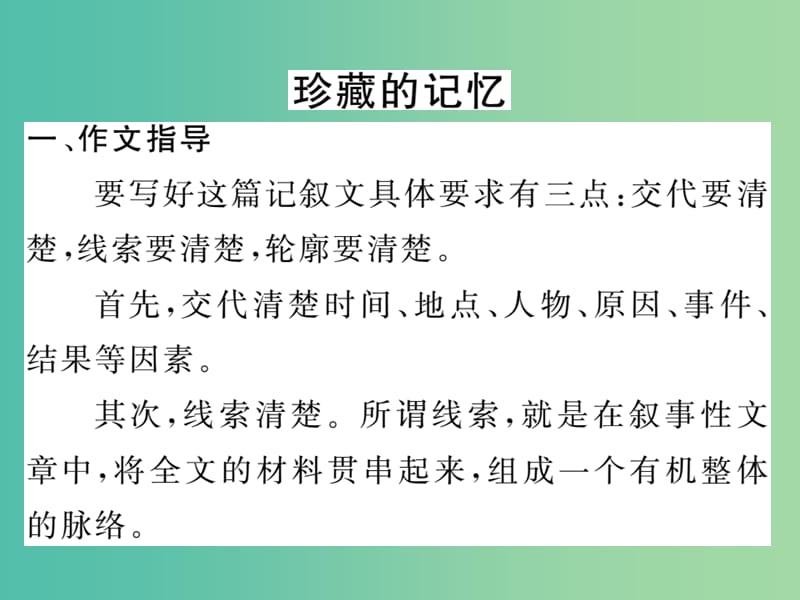 珍藏的记忆

一、作文指导

要写好这篇记叙文具体要求有三点：交代要清楚，线索要清楚，轮廓要清楚。

首先，交代清楚时间、地点、人物、原因、事件、结果等因素。

其次，线索清楚。所谓线索，就是在叙事性文章中，将全文的材料贯串起来，组成一个有机整体的脉络。